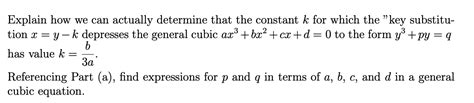 Explain how we can actually determine that the constant $k$ for which the "key substitution $x = y - k$ depresses the general cubic $ax^3 + bx^2 + cx + d = 0$ to the form $y^3 + py = q$ has value $k = \frac{b}{3a}$.

Referencing Part (a), find expressions for $p$ and $q$ in terms of $a$, $b$, $c$, and $d$ in a general cubic equation.